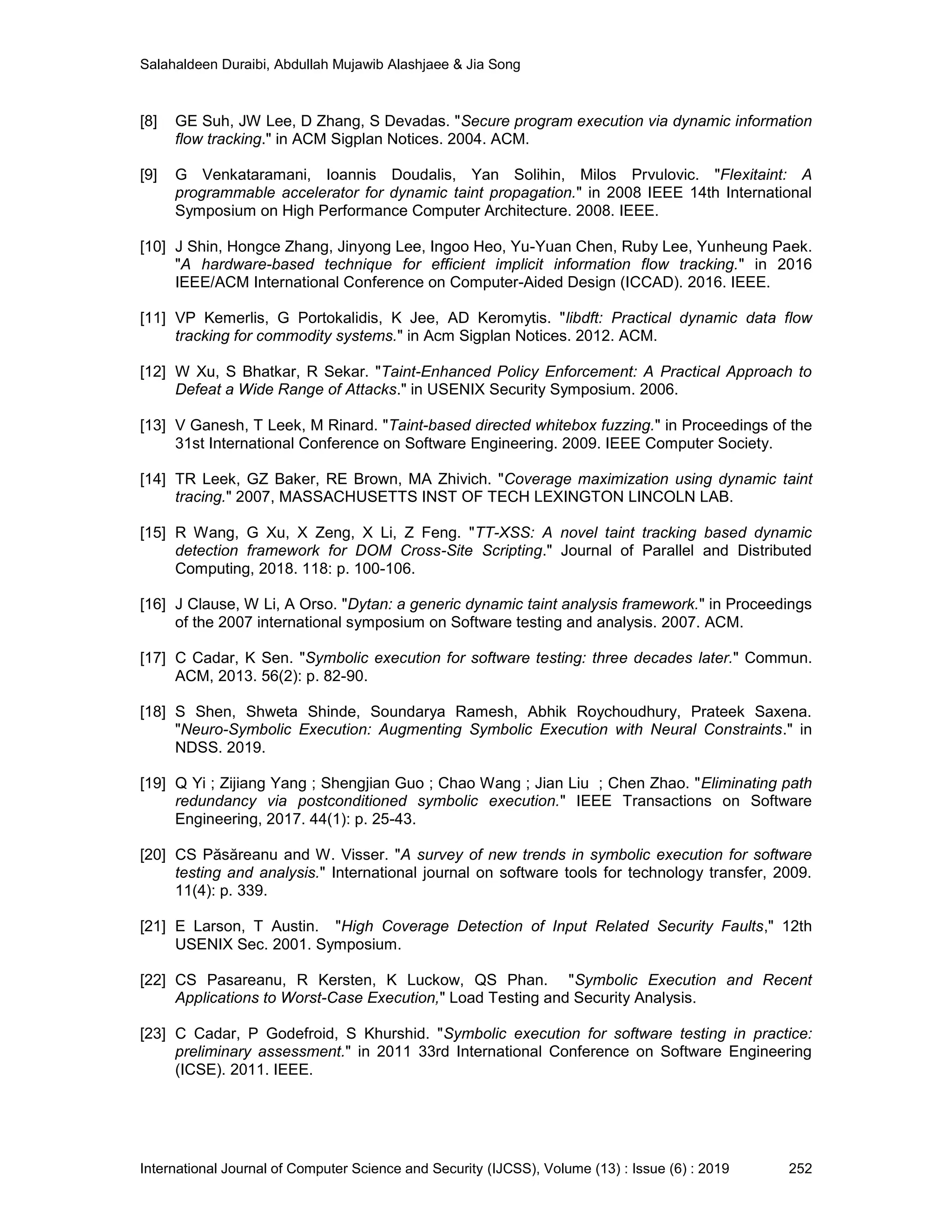 Salahaldeen Duraibi, Abdullah Mujawib Alashjaee & Jia Song

[8] GE Suh, JW Lee, D Zhang, S Devadas. "Secure program execution via dynamic information flow tracking." in ACM Sigplan Notices. 2004. ACM.

[9] G Venkataramani, Ioannis Doudalis, Yan Solihin, Milos Prvulovic. "Flexitaint: A programmable accelerator for dynamic taint propagation." in 2008 IEEE 14th International Symposium on High Performance Computer Architecture. 2008. IEEE.

[10] J Shin, Hongce Zhang, Jinyong Lee, Ingoo Heo, Yu-Yuan Chen, Ruby Lee, Yunheung Paek. "A hardware-based technique for efficient implicit information flow tracking." in 2016 IEEE/ACM International Conference on Computer-Aided Design (ICCAD). 2016. IEEE.

[11] VP Kemerlis, G Portokalidis, K Jee, AD Keromytis. "libdft: Practical dynamic data flow tracking for commodity systems." in Acm Sigplan Notices. 2012. ACM.

[12] W Xu, S Bhatkar, R Sekar. "Taint-Enhanced Policy Enforcement: A Practical Approach to Defeat a Wide Range of Attacks." in USENIX Security Symposium. 2006.

[13] V Ganesh, T Leek, M Rinard. "Taint-based directed whitebox fuzzing." in Proceedings of the 31st International Conference on Software Engineering. 2009. IEEE Computer Society.

[14] TR Leek, GZ Baker, RE Brown, MA Zhivich. "Coverage maximization using dynamic taint tracing." 2007, MASSACHUSETTS INST OF TECH LEXINGTON LINCOLN LAB.

[15] R Wang, G Xu, X Zeng, X Li, Z Feng. "TT-XSS: A novel taint tracking based dynamic detection framework for DOM Cross-Site Scripting." Journal of Parallel and Distributed Computing, 2018. 118: p. 100-106.

[16] J Clause, W Li, A Orso. "Dytan: a generic dynamic taint analysis framework." in Proceedings of the 2007 international symposium on Software testing and analysis. 2007. ACM.

[17] C Cadar, K Sen. "Symbolic execution for software testing: three decades later." Commun. ACM, 2013. 56(2): p. 82-90.

[18] S Shen, Shweta Shinde, Soundarya Ramesh, Abhik Roychoudhury, Prateek Saxena. "Neuro-Symbolic Execution: Augmenting Symbolic Execution with Neural Constraints." in NDSS. 2019.

[19] Q Yi ; Zijiang Yang ; Shengjian Guo ; Chao Wang ; Jian Liu ; Chen Zhao. "Eliminating path redundancy via postconditioned symbolic execution." IEEE Transactions on Software Engineering, 2017. 44(1): p. 25-43.

[20] CS Păsăreanu and W. Visser. "A survey of new trends in symbolic execution for software testing and analysis." International journal on software tools for technology transfer, 2009. 11(4): p. 339.

[21] E Larson, T Austin. "High Coverage Detection of Input Related Security Faults," 12th USENIX Sec. 2001. Symposium.

[22] CS Pasareanu, R Kersten, K Luckow, QS Phan. "Symbolic Execution and Recent Applications to Worst-Case Execution," Load Testing and Security Analysis.

[23] C Cadar, P Godefroid, S Khurshid. "Symbolic execution for software testing in practice: preliminary assessment." in 2011 33rd International Conference on Software Engineering (ICSE). 2011. IEEE.

International Journal of Computer Science and Security (IJCSS), Volume (13) : Issue (6) : 2019 252